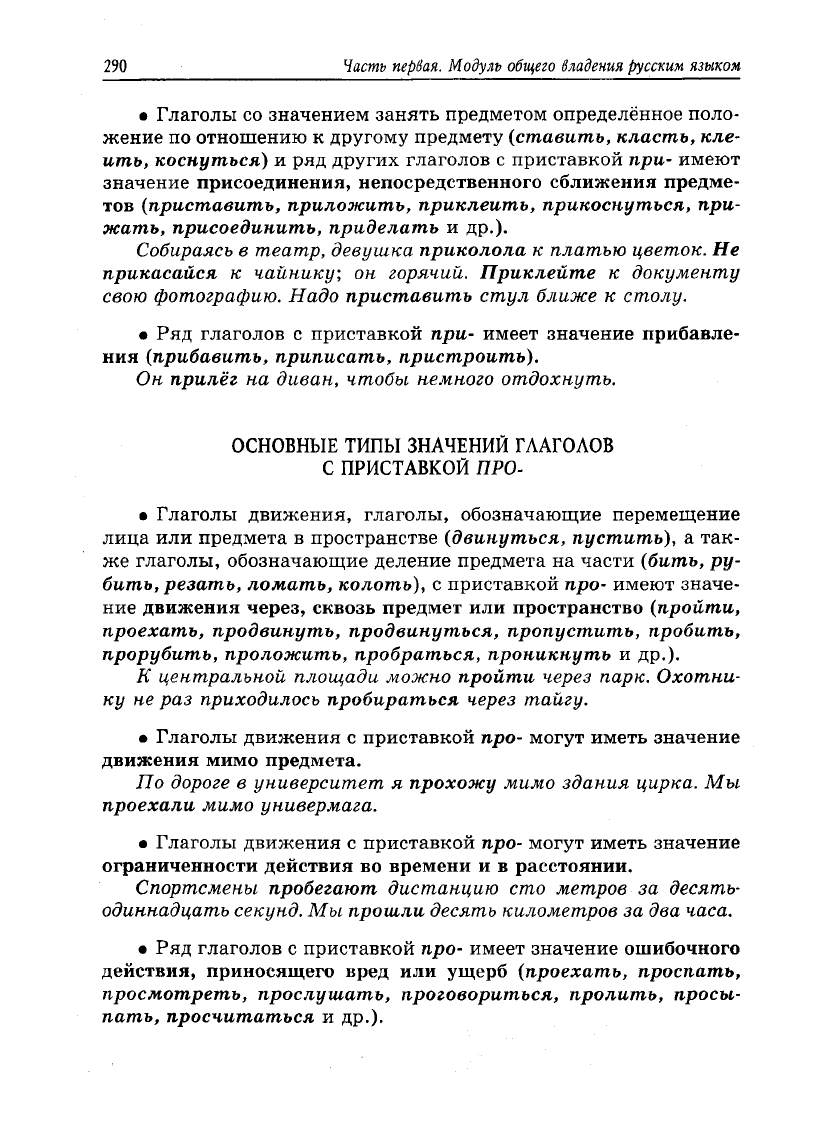 290 Часть первая. Модуль общего владения русским языком

• Глаголы со значением занять предметом определённое положение по отношению к другому предмету (ставить, класть, клеить, коснуться) и ряд других глаголов с приставкой при- имеют значение присоединения, непосредственного сближения предметов (приставить, приложить, приклеить, прикоснуться, прижать, присоединить, приделать и др.).

Собираясь в театр, девушка приколола к платью цветок. Не прикасайся к чайнику; он горячий. Приклейте к документу свою фотографию. Надо приставить стул ближе к столу.

• Ряд глаголов с приставкой при- имеет значение прибавления (прибавить, приписать, пристроить).

Он прилёг на диван, чтобы немного отдохнуть.

ОСНОВНЫЕ ТИПЫ ЗНАЧЕНИЙ ГЛАГОЛОВ С ПРИСТАВКОЙ ПРО-

• Глаголы движения, глаголы, обозначающие перемещение лица или предмета в пространстве (двинуться, пустить), а также глаголы, обозначающие деление предмета на части (бить, рубить, резать, ломать, колоть), с приставкой про- имеют значение движения через, сквозь предмет или пространство (пройти, проехать, продвинуть, продвинуться, пропустить, пробить, прорубить, проложить, пробраться, проникнуть и др.).

К центральной площади можно пройти через парк. Охотнику не раз приходилось пробираться через тайгу.

• Глаголы движения с приставкой про- могут иметь значение движения мимо предмета.

По дороге в университет я прохожу мимо здания цирка. Мы проехали мимо универмага.

• Глаголы движения с приставкой про- могут иметь значение ограниченности действия во времени и в расстоянии.

Спортсмены пробегают дистанцию сто метров за десять-одиннадцать секунд. Мы прошли десять километров за два часа.

• Ряд глаголов с приставкой про- имеет значение ошибочного действия, приносящего вред или ущерб (проехать, проспать, просмотреть, прослушать, проговориться, пролить, просыпать, просчитаться и др.).